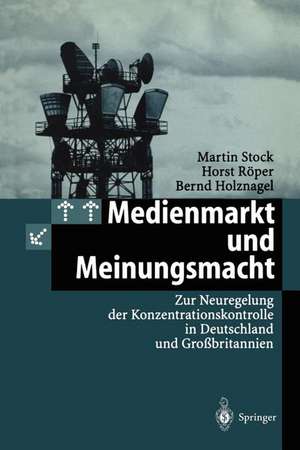 Martin Stock
Horst Röper
Bernd Holznagel

Medienmarkt und Meinungsmacht

Zur Neuregelung der Konzentrationskontrolle in Deutschland und Großbritannien

Springer